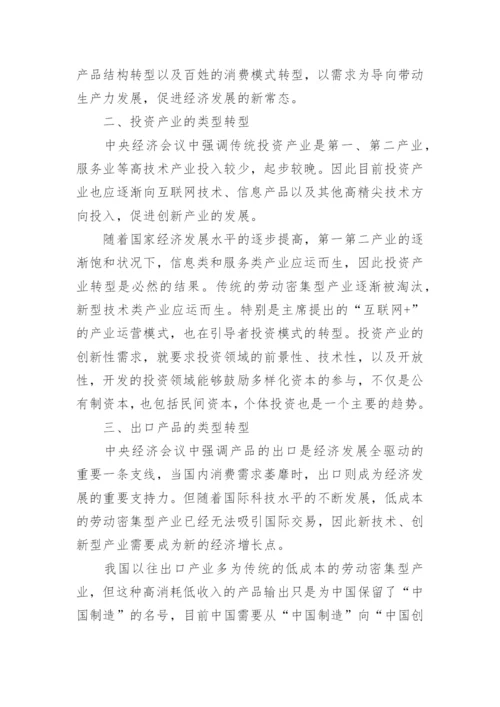 产品结构转型以及百姓的消费模式转型，以需求为导向带动生产力发展，促进经济发展的新常态。

二、投资产业的类型转型

中央经济会议中强调传统投资产业是第一、第二产业，服务业等高技术产业投入较少，起步较晚。因此目前投资产业也应逐渐向互联网技术、信息产品以及其他高精尖技术方向投入，促进创新产业的发展。

随着国家经济发展水平的逐步提高，第一第二产业的逐渐饱和状况下，信息类和服务类产业应运而生，因此投资产业转型是必然的结果。传统的劳动密集型产业逐渐被淘汰，新型技术类产业应运而生。特别是主席提出的“互联网+”的产业运营模式，也在引导者投资模式的转型。投资产业的创新性需求，就要求投资领域的前景性、技术性，以及开放性，开发的投资领域能够鼓励多样化资本的参与，不仅是公有制资本，也包括民间资本，个体投资也是一个主要的趋势。

三、出口产品的类型转型

中央经济会议中强调产品的出口是经济发展全驱动的重要一条支线，当国内消费需求萎靡时，出口则成为经济发展的重要支持力。但随着国际科技水平的不断发展，低成本的劳动密集型产业已经无法吸引国际交易，因此新技术、创新型产业需要成为新的经济增长点。

我国以往出口产业多为传统的低成本的劳动密集型产业，但这种高消耗低收入的产品输出只是为中国保留了“中国制造”的名号，目前中国需要从“中国制造”向“中国创